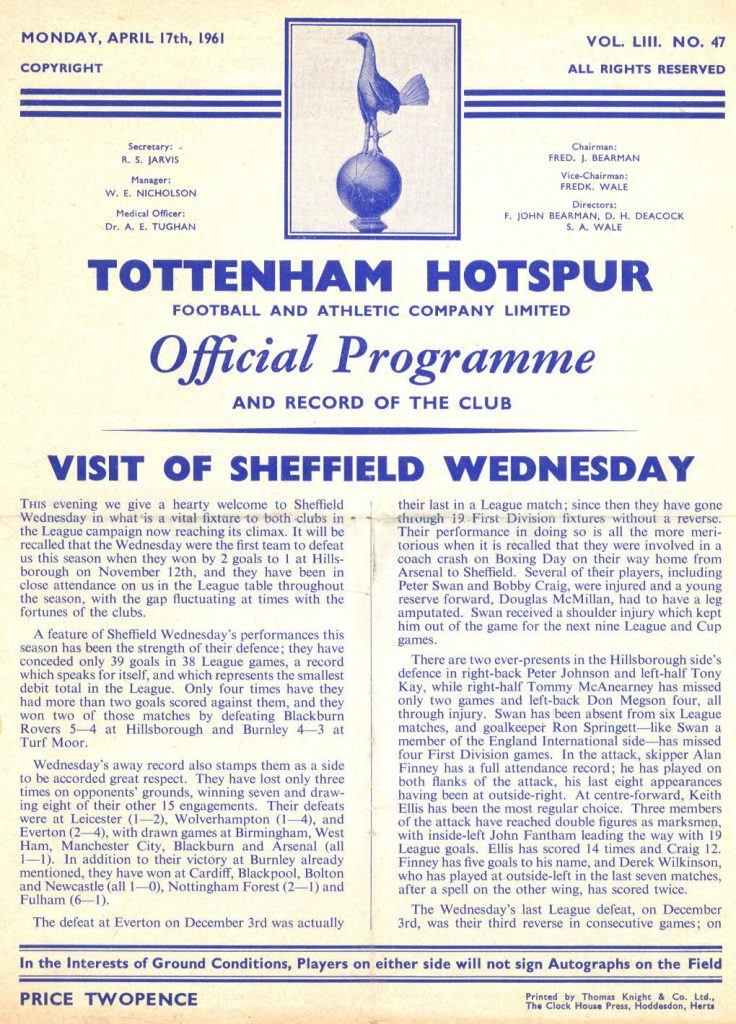 MONDAY, APRIL 17th, 1961
COPYRIGHT

VOL. LIII. NO. 47
ALL RIGHTS RESERVED

Secretary:
R. S. JARVIS
Manager:
W. E. NICHOLSON
Medical Officer:
Dr. A. E. TUGHAN

Chairman:
FRED. J. BEARMAN
Vice-Chairman:
FREDK. WALE
Directors:
F. JOHN BEARMAN, D. H. DEACOCK
S. A. WALE

TOTTENHAM HOTSPUR
FOOTBALL AND ATHLETIC COMPANY LIMITED
Official Programme
AND RECORD OF THE CLUB

VISIT OF SHEFFIELD WEDNESDAY

THIS evening we give a hearty welcome to Sheffield Wednesday in what is a vital fixture to both clubs in the League campaign now reaching its climax. It will be recalled that the Wednesday were the first team to defeat us this season when they won by 2 goals to 1 at Hillsborough on November 12th, and they have been in close attendance on us in the League table throughout the season, with the gap fluctuating at times with the fortunes of the clubs.

A feature of Sheffield Wednesday's performances this season has been the strength of their defence; they have conceded only 39 goals in 38 League games, a record which speaks for itself, and which represents the smallest debit total in the League. Only four times have they had more than two goals scored against them, and they won two of those matches by defeating Blackburn Rovers 5—4 at Hillsborough and Burnley 4—3 at Turf Moor.

Wednesday's away record also stamps them as a side to be accorded great respect. They have lost only three times on opponents' grounds, winning seven and drawing eight of their other 15 engagements. Their defeats were at Leicester (1—2), Wolverhampton (1—4), and Everton (2—4), with drawn games at Birmingham, West Ham, Manchester City, Blackburn and Arsenal (all 1—1). In addition to their victory at Burnley already mentioned, they have won at Cardiff, Blackpool, Bolton and Newcastle (all 1—0), Nottingham Forest (2—1) and Fulham (6—1).

The defeat at Everton on December 3rd was actually their last in a League match; since then they have gone through 19 First Division fixtures without a reverse. Their performance in doing so is all the more meritorious when it is recalled that they were involved in a coach crash on Boxing Day on their way home from Arsenal to Sheffield. Several of their players, including Peter Swan and Bobby Craig, were injured and a young reserve forward, Douglas McMillan, had to have a leg amputated. Swan received a shoulder injury which kept him out of the game for the next nine League and Cup games.

There are two ever-presents in the Hillsborough side's defence in right-back Peter Johnson and left-half Tony Kay, while right-half Tommy McAnearney has missed only two games and left-back Don Megson four, all through injury. Swan has been absent from six League matches, and goalkeeper Ron Springett—like Swan a member of the England International side—has missed four First Division games. In the attack, skipper Alan Finney has a full attendance record; he has played on both flanks of the attack, his last eight appearances having been at outside-right. At centre-forward, Keith Ellis has been the most regular choice. Three members of the attack have reached double figures as marksmen, with inside-left John Fantham leading the way with 19 League goals. Ellis has scored 14 times and Craig 12. Finney has five goals to his name, and Derek Wilkinson, who has played at outside-left in the last seven matches, after a spell on the other wing, has scored twice.

The Wednesday's last League defeat, on December 3rd, was their third reverse in consecutive games; on

In the Interests of Ground Conditions, Players on either side will not sign Autographs on the Field

PRICE TWOPENCE

Printed by Thomas Knight & Co. Ltd., The Clock House Press, Hoddesdon, Herts